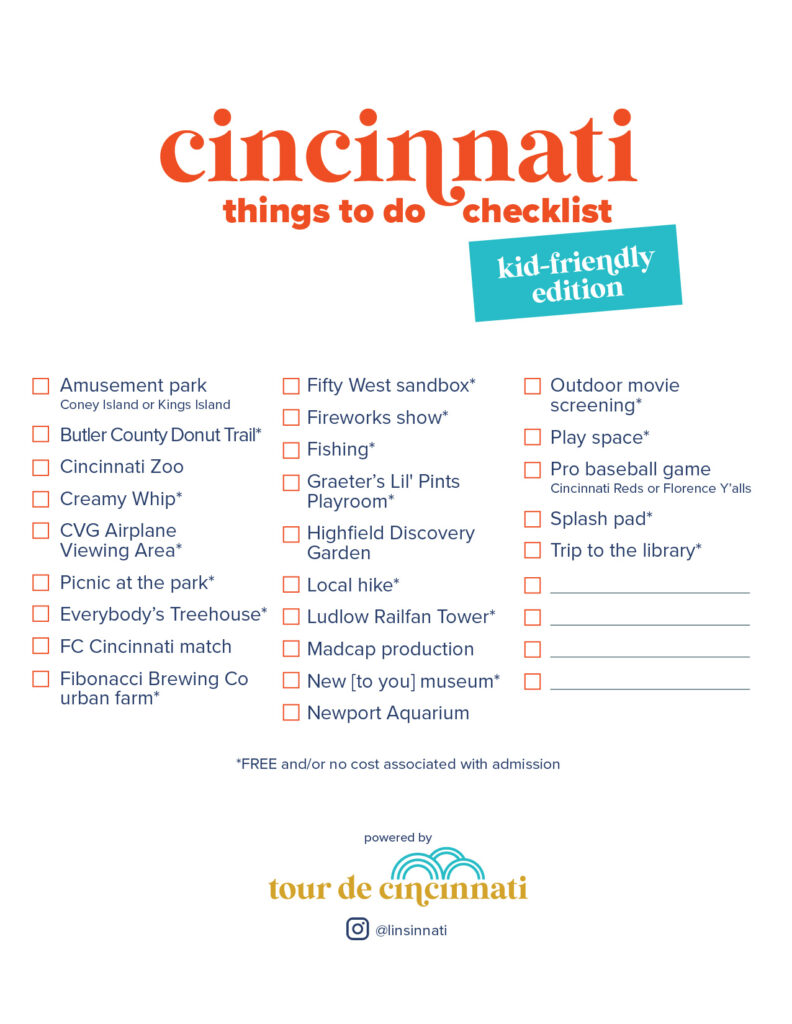 cincinnati
things to do checklist
kid-friendly edition

☐ Amusement park
Coney Island or Kings Island
☐ Butler County Donut Trail*
☐ Cincinnati Zoo
☐ Creamy Whip*
☐ CVG Airplane Viewing Area*
☐ Picnic at the park*
☐ Everybody's Treehouse*
☐ FC Cincinnati match
☐ Fibonacci Brewing Co urban farm*

☐ Fifty West sandbox*
☐ Fireworks show*
☐ Fishing*
☐ Graeter's Lil' Pints Playroom*
☐ Highfield Discovery Garden
☐ Local hike*
☐ Ludlow Railfan Tower*
☐ Madcap production
☐ New [to you] museum*
☐ Newport Aquarium

☐ Outdoor movie screening*
☐ Play space*
☐ Pro baseball game
Cincinnati Reds or Florence Y'alls
☐ Splash pad*
☐ Trip to the library*
☐ ____
☐ ____
☐ ____
☐ ____

*FREE and/or no cost associated with admission

powered by
tour de cincinnati
@linsinnati